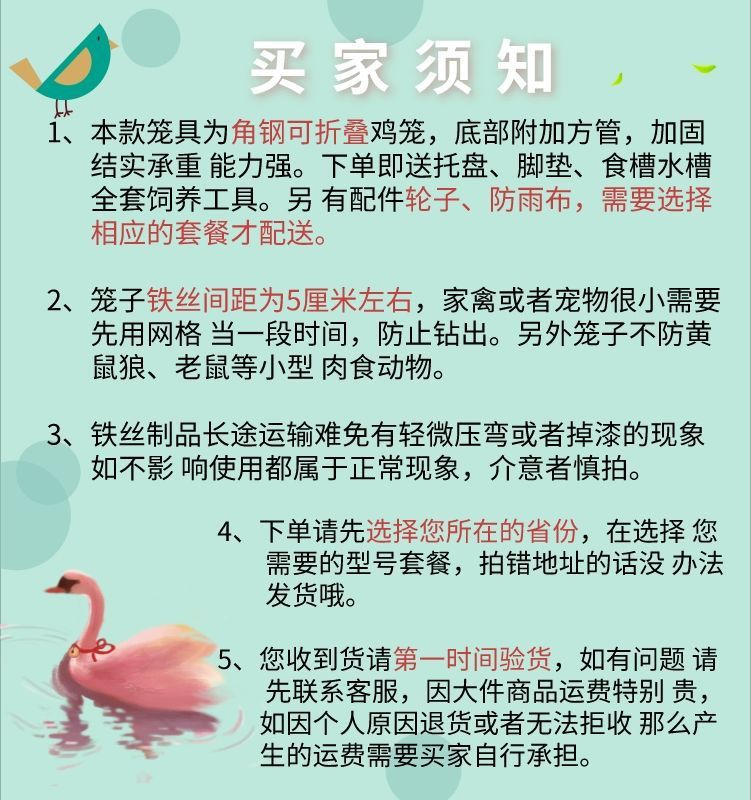 买家须知

1、本款笼具为角钢可折叠鸡笼，底部附加方管，加固结实承重 能力强。下单即送托盘、脚垫、食槽水槽全套饲养工具。另 有配件轮子、防雨布，需要选择相应的套餐才配送。

2、笼子铁丝间距为5厘米左右，家禽或者宠物很小需要先用网格 当一段时间，防止钻出。另外笼子不防黄鼠狼、老鼠等小型 肉食动物。

3、铁丝制品长途运输难免有轻微压弯或者掉漆的现象如不影 响使用都属于正常现象，介意者慎拍。

4、下单请先选择您所在的省份，在选择 您需要的型号套餐，拍错地址的话没 办法发货哦。

5、您收到货请第一时间验货，如有问题 请先联系客服，因大件商品运费特别 贵，如因个人原因退货或者无法拒收 那么产生的运费需要买家自行承担。